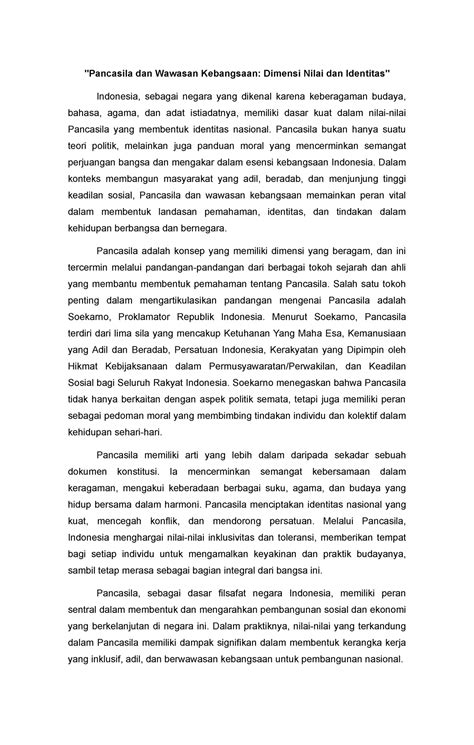 "Pancasila dan Wawasan Kebangsaan: Dimensi Nilai dan Identitas"

Indonesia, sebagai negara yang dikenal karena keberagaman budaya, bahasa, agama, dan adat istiadatnya, memiliki dasar kuat dalam nilai-nilai Pancasila yang membentuk identitas nasional. Pancasila bukan hanya suatu teori politik, melainkan juga panduan moral yang mencerminkan semangat perjuangan bangsa dan mengakar dalam esensi kebangsaan Indonesia. Dalam konteks membangun masyarakat yang adil, beradab, dan menjunjung tinggi keadilan sosial, Pancasila dan wawasan kebangsaan memainkan peran vital dalam membentuk landasan pemahaman, identitas, dan tindakan dalam kehidupan berbangsa dan bernegara.

Pancasila adalah konsep yang memiliki dimensi yang beragam, dan ini tercermin melalui pandangan-pandangan dari berbagai tokoh sejarah dan ahli yang membantu membentuk pemahaman tentang Pancasila. Salah satu tokoh penting dalam mengartikulasikan pandangan mengenai Pancasila adalah Soekarno, Proklamator Republik Indonesia. Menurut Soekarno, Pancasila terdiri dari lima sila yang mencakup Ketuhanan Yang Maha Esa, Kemanusiaan yang Adil dan Beradab, Persatuan Indonesia, Kerakyatan yang Dipimpin oleh Hikmat Kebijaksanaan dalam Permusyawaratan/Perwakilan, dan Keadilan Sosial bagi Seluruh Rakyat Indonesia. Soekarno menegaskan bahwa Pancasila tidak hanya berkaitan dengan aspek politik semata, tetapi juga memiliki peran sebagai pedoman moral yang membimbing tindakan individu dan kolektif dalam kehidupan sehari-hari.

Pancasila memiliki arti yang lebih dalam daripada sekadar sebuah dokumen konstitusi. Ia mencerminkan semangat kebersamaan dalam keragaman, mengakui keberadaan berbagai suku, agama, dan budaya yang hidup bersama dalam harmoni. Pancasila menciptakan identitas nasional yang kuat, mencegah konflik, dan mendorong persatuan. Melalui Pancasila, Indonesia menghargai nilai-nilai inklusivitas dan toleransi, memberikan tempat bagi setiap individu untuk mengamalkan keyakinan dan praktik budayanya, sambil tetap merasa sebagai bagian integral dari bangsa ini.

Pancasila, sebagai dasar filsafat negara Indonesia, memiliki peran sentral dalam membentuk dan mengarahkan pembangunan sosial dan ekonomi yang berkelanjutan di negara ini. Dalam praktiknya, nilai-nilai yang terkandung dalam Pancasila memiliki dampak signifikan dalam membentuk kerangka kerja yang inklusif, adil, dan berwawasan kebangsaan untuk pembangunan nasional.